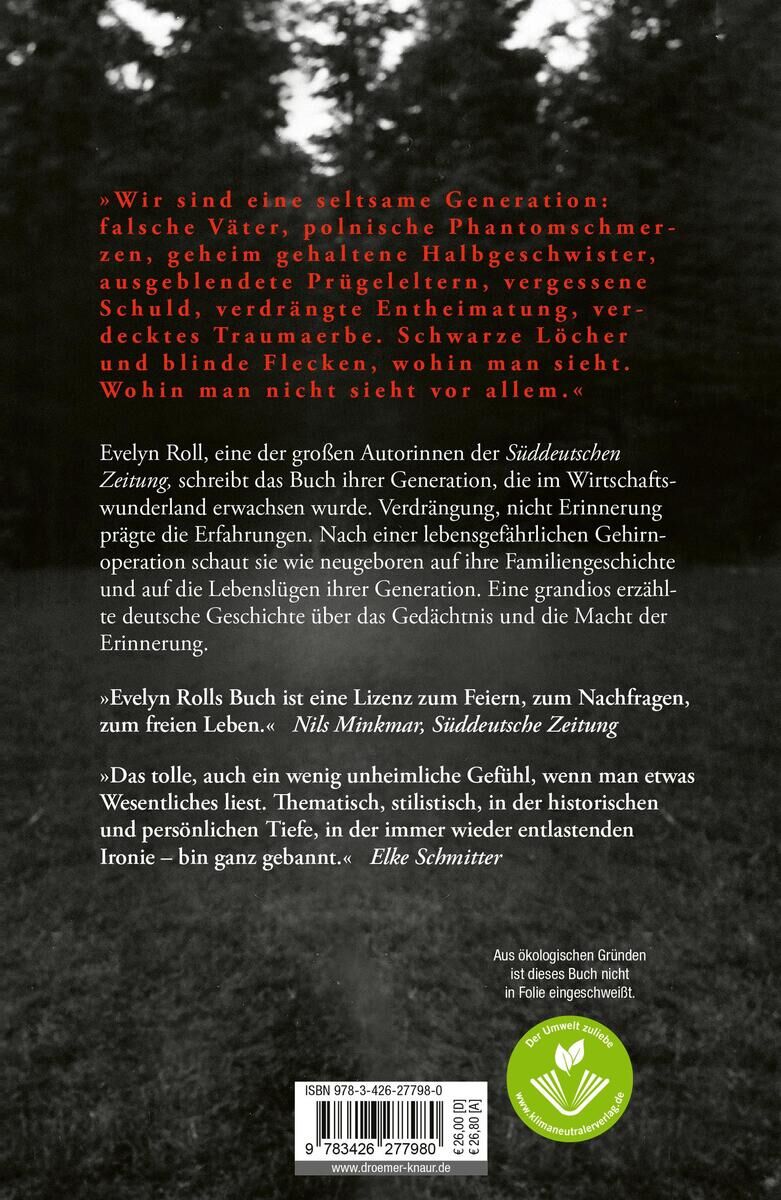 »Wir sind eine seltsame Generation: falsche Väter, polnische Phantomschmerzen, geheim gehaltene Halbgeschwister, ausgeblendete Prügeleltern, vergessene Schuld, verdrängte Entheimatung, verdecktes Traumaerbe. Schwarze Löcher und blinde Flecken, wohin man sieht. Wohin man nicht sieht vor allem.«

Evelyn Roll, eine der großen Autorinnen der Süddeutschen Zeitung, schreibt das Buch ihrer Generation, die im Wirtschaftswunderland erwachsen wurde. Verdrängung, nicht Erinnerung prägte die Erfahrungen. Nach einer lebensgefährlichen Gehirnoperation schaut sie wie neugeboren auf ihre Familiengeschichte und auf die Lebenslügen ihrer Generation. Eine grandios erzählte deutsche Geschichte über das Gedächtnis und die Macht der Erinnerung.

»Evelyn Rolls Buch ist eine Lizenz zum Feiern, zum Nachfragen, zum freien Leben.« Nils Minkmar, Süddeutsche Zeitung

»Das tolle, auch ein wenig unheimliche Gefühl, wenn man etwas Wesentliches liest. Thematisch, stilistisch, in der historischen und persönlichen Tiefe, in der immer wieder entlastenden Ironie – bin ganz gebannt.« Elke Schmitter

Aus ökologischen Gründen ist dieses Buch nicht in Folie eingeschweißt.

Der Umwelt zuliebe
www.klimaneutralerverlag.de

ISBN 978-3-426-27798-0
€ 26,00 [D]
€ 26,80 [A]
9 783426 277980
www.droemer-knaur.de